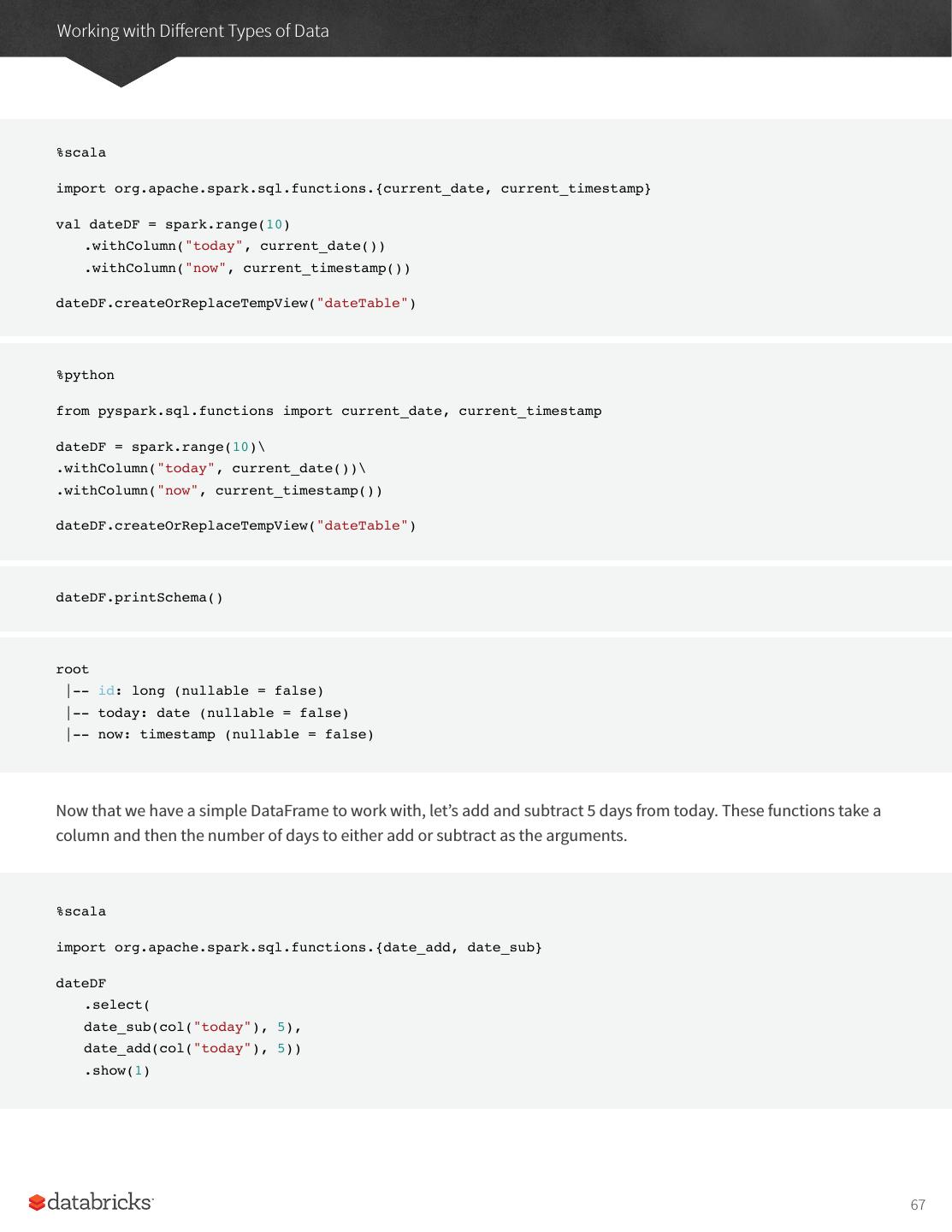 Working with Different Types of Data

%scala

import org.apache.spark.sql.functions.{current_date, current_timestamp}

val dateDF = spark.range(10)
    .withColumn("today", current_date())
    .withColumn("now", current_timestamp())

dateDF.createOrReplaceTempView("dateTable")

%python

from pyspark.sql.functions import current_date, current_timestamp

dateDF = spark.range(10)\
.withColumn("today", current_date())\
.withColumn("now", current_timestamp())

dateDF.createOrReplaceTempView("dateTable")

dateDF.printSchema()

root
 |-- id: long (nullable = false)
 |-- today: date (nullable = false)
 |-- now: timestamp (nullable = false)

Now that we have a simple DataFrame to work with, let's add and subtract 5 days from today. These functions take a column and then the number of days to either add or subtract as the arguments.

%scala

import org.apache.spark.sql.functions.{date_add, date_sub}

dateDF
    .select(
    date_sub(col("today"), 5),
    date_add(col("today"), 5))
    .show(1)

databricks

67